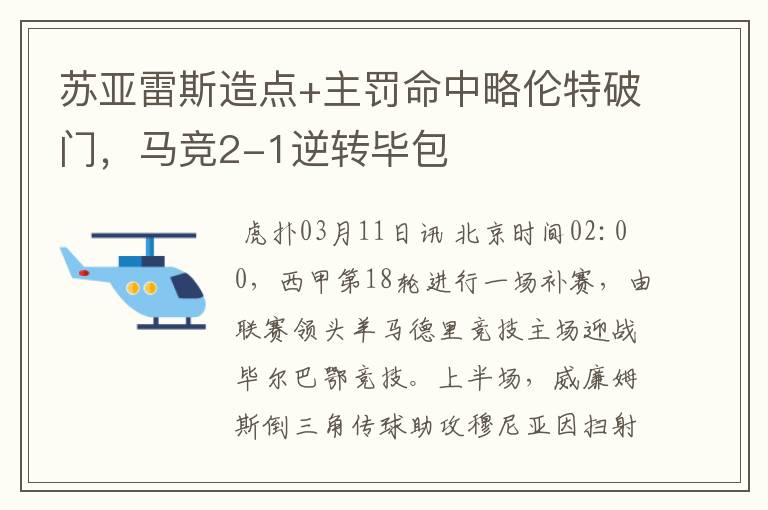 苏亚雷斯造点+主罚命中略伦特破门，马竞2-1逆转毕包

虎扑03月11日讯 北京时间02:00，西甲第18轮进行一场补赛，由联赛领头羊马德里竞技主场迎战毕尔巴鄂竞技。上半场，威廉姆斯倒三角传球助攻穆尼亚因扫射